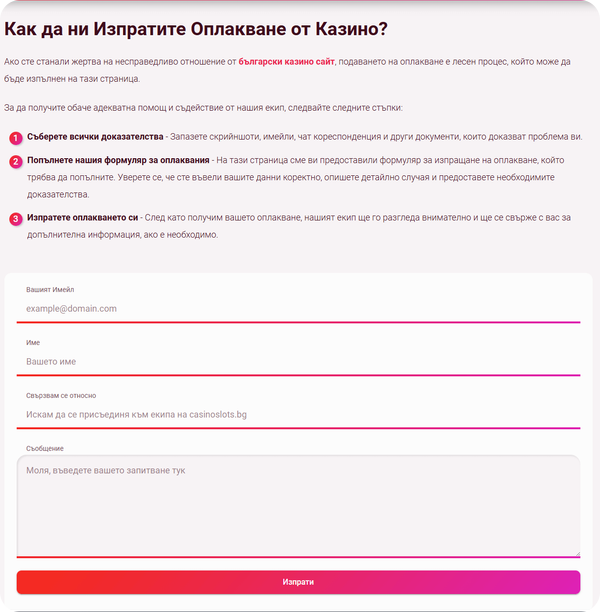 Как да ни Изпратите Оплакване от Казино?

Ако сте станали жертва на несправедливо отношение от български казино сайт, подаването на оплакване е лесен процес, който може да бъде изпълнен на тази страница.

За да получите обаче адекватна помощ и съдействие от нашия екип, следвайте следните стъпки:

1 Съберете всички доказателства - Запазете скрийншоти, имейли, чат кореспонденция и други документи, които доказват проблема ви.

2 Попълнете нашия формуляр за оплаквания - На тази страница сме ви предоставили формуляр за изпращане на оплакване, който трябва да попълните. Уверете се, че сте въвели вашите данни коректно, опишете детайлно случая и предоставете необходимите доказателства.

3 Изпратете оплакването си - След като получим вашето оплакване, нашият екип ще го разгледа внимателно и ще се свърже с вас за допълнителна информация, ако е необходимо.

Вашият Имейл

example@domain.com

Име

Вашето име

Свързвам се относно

Искам да се присъединя към екипа на casinoslots.bg

Съобщение

Моля, въведете вашето запитване тук

Изпрати